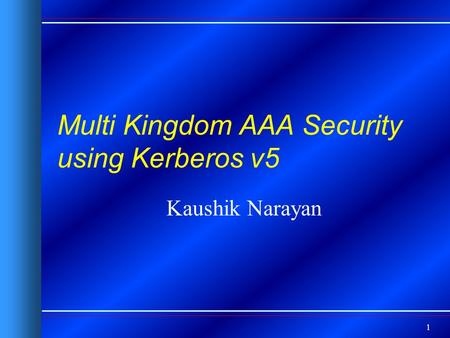 Multi Kingdom AAA Security using Kerberos v5

Kaushik Narayan

1